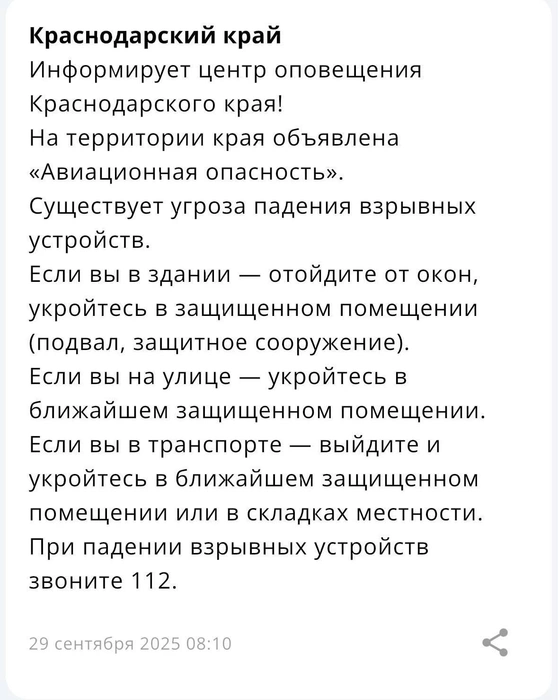 Краснодарский край
Информирует центр оповещения Краснодарского края!
На территории края объявлена «Авиационная опасность».
Существует угроза падения взрывных устройств.
Если вы в здании — отойдите от окон, укройтесь в защищенном помещении (подвал, защитное сооружение).
Если вы на улице — укройтесь в ближайшем защищенном помещении.
Если вы в транспорте — выйдите и укройтесь в ближайшем защищенном помещении или в складках местности.
При падении взрывных устройств звоните 112.

29 сентября 2025 08:10